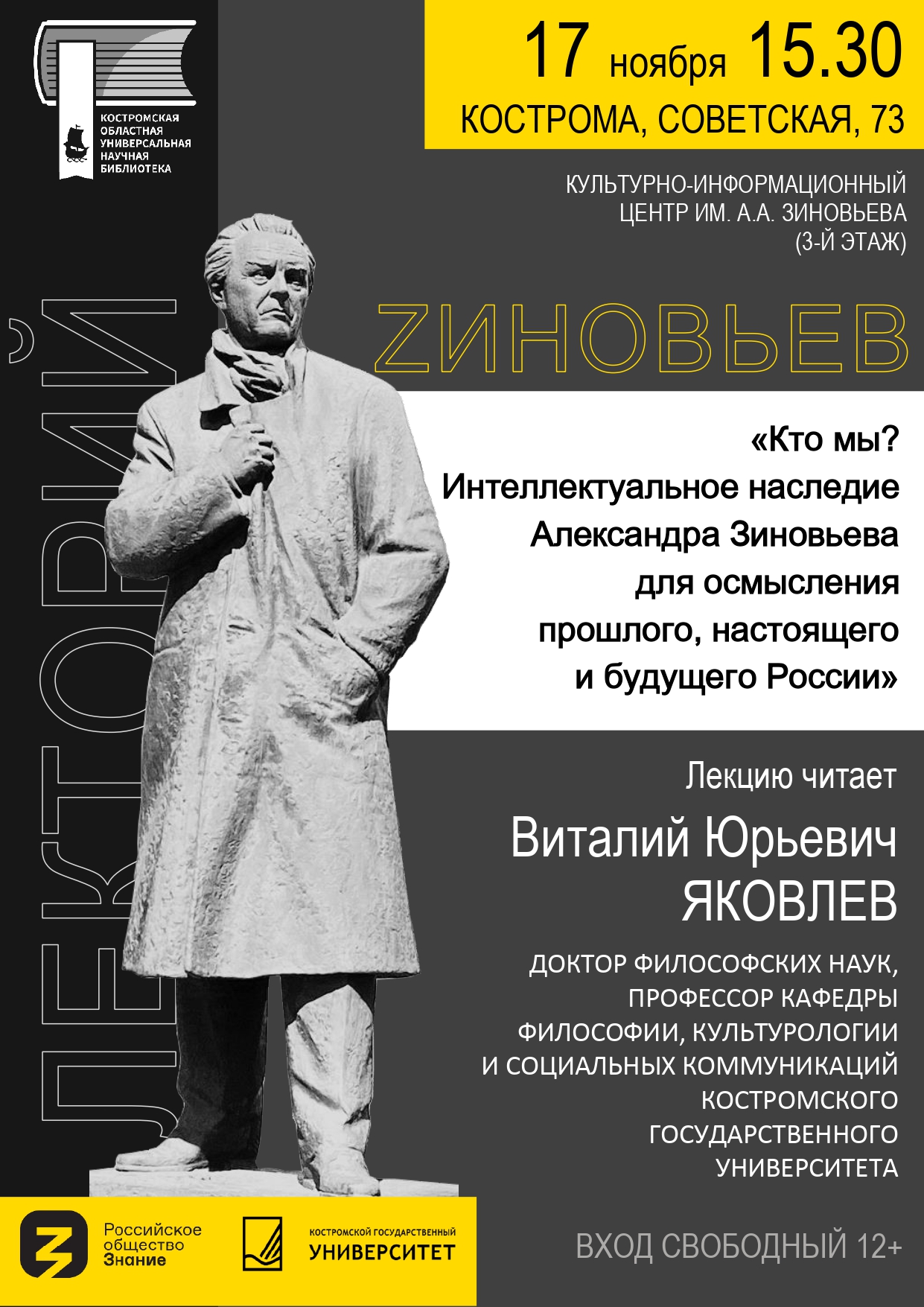 КОСТРОМСКАЯ
ОБЛАСТНАЯ
УНИВЕРСАЛЬНАЯ
НАУЧНАЯ
БИБЛИОТЕКА

17 ноября 15.30
КОСТРОМА, СОВЕТСКАЯ, 73

КУЛЬТУРНО-ИНФОРМАЦИОННЫЙ
ЦЕНТР ИМ. А.А. ЗИНОВЬЕВА
(3-Й ЭТАЖ)

ЛЕКТОРИЙ

ZИНОВЬЕВ

«Кто мы?
Интеллектуальное наследие
Александра Зиновьева
для осмысления
прошлого, настоящего
и будущего России»

Лекцию читает

Виталий Юрьевич
ЯКОВЛЕВ

ДОКТОР ФИЛОСОФСКИХ НАУК,
ПРОФЕССОР КАФЕДРЫ
ФИЛОСОФИИ, КУЛЬТУРОЛОГИИ
И СОЦИАЛЬНЫХ КОММУНИКАЦИЙ
КОСТРОМСКОГО
ГОСУДАРСТВЕННОГО
УНИВЕРСИТЕТА

Российское
общество
Знание

КОСТРОМСКОЙ ГОСУДАРСТВЕННЫЙ
УНИВЕРСИТЕТ

ВХОД СВОБОДНЫЙ 12+